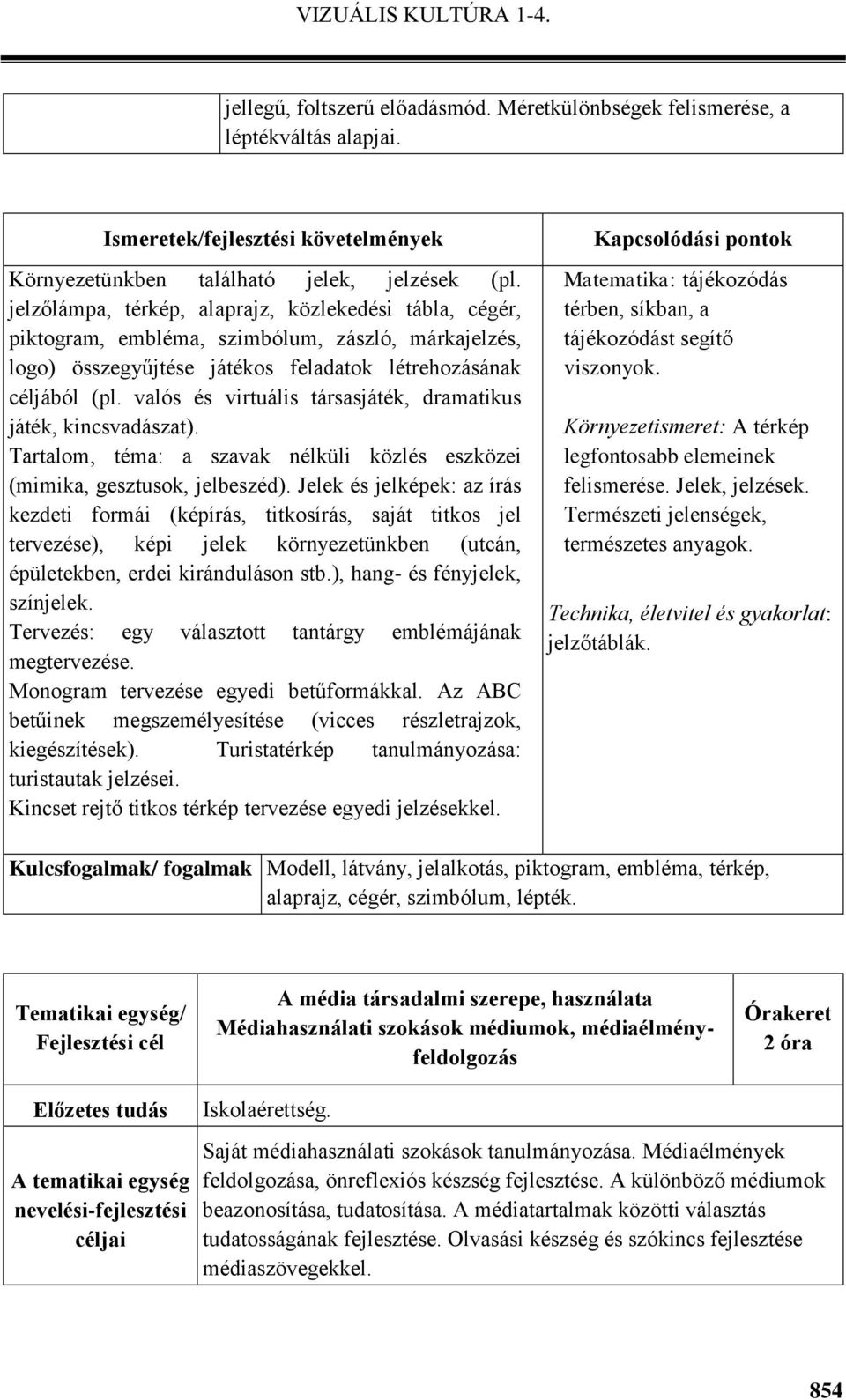 VIZUÁLIS KULTÚRA 1-4.

| | jellegű, foltszerű előadásmód. Méretkülönbségek felismerése, a léptékváltás alapjai. |
|---|---|

| Ismeretek/fejlesztési követelmények | Kapcsolódási pontok |
|---|---|
| Környezetünkben található jelek, jelzések (pl. jelzőlámpa, térkép, alaprajz, közlekedési tábla, cégér, piktogram, embléma, szimbólum, zászló, márkajelzés, logo) összegyűjtése játékos feladatok létrehozásának céljából (pl. valós és virtuális társasjáték, dramatikus játék, kincsvadászat). Tartalom, téma: a szavak nélküli közlés eszközei (mimika, gesztusok, jelbeszéd). Jelek és jelképek: az írás kezdeti formái (képírás, titkosírás, saját titkos jel tervezése), képi jelek környezetünkben (utcán, épületekben, erdei kiránduláson stb.), hang- és fényjelek, színjelek. Tervezés: egy választott tantárgy emblémájának megtervezése. Monogram tervezése egyedi betűformákkal. Az ABC betűinek megszemélyesítése (vicces részletrajzok, kiegészítések). Turistatérkép tanulmányozása: turistautak jelzései. Kincset rejtő titkos térkép tervezése egyedi jelzésekkel. | Matematika: tájékozódás térben, síkban, a tájékozódást segítő viszonyok. Környezetismeret: A térkép legfontosabb elemeinek felismerése. Jelek, jelzések. Természeti jelenségek, természetes anyagok. Technika, életvitel és gyakorlat: jelzőtáblák. |

| Kulcsfogalmak/ fogalmak | Modell, látvány, jelalkotás, piktogram, embléma, térkép, alaprajz, cégér, szimbólum, lépték. |
|---|---|

| Tematikai egység/ Fejlesztési cél | A média társadalmi szerepe, használata Médiahasználati szokások médiumok, médiaélmény-feldolgozás | Órakeret 2 óra |
|---|---|---|
| Előzetes tudás | Iskolaérettség. | |
| A tematikai egység nevelési-fejlesztési céljai | Saját médiahasználati szokások tanulmányozása. Médiaélmények feldolgozása, önreflexiós készség fejlesztése. A különböző médiumok beazonosítása, tudatosítása. A médiatartalmak közötti választás tudatosságának fejlesztése. Olvasási készség és szókincs fejlesztése médiaszövegekkel. | |

854